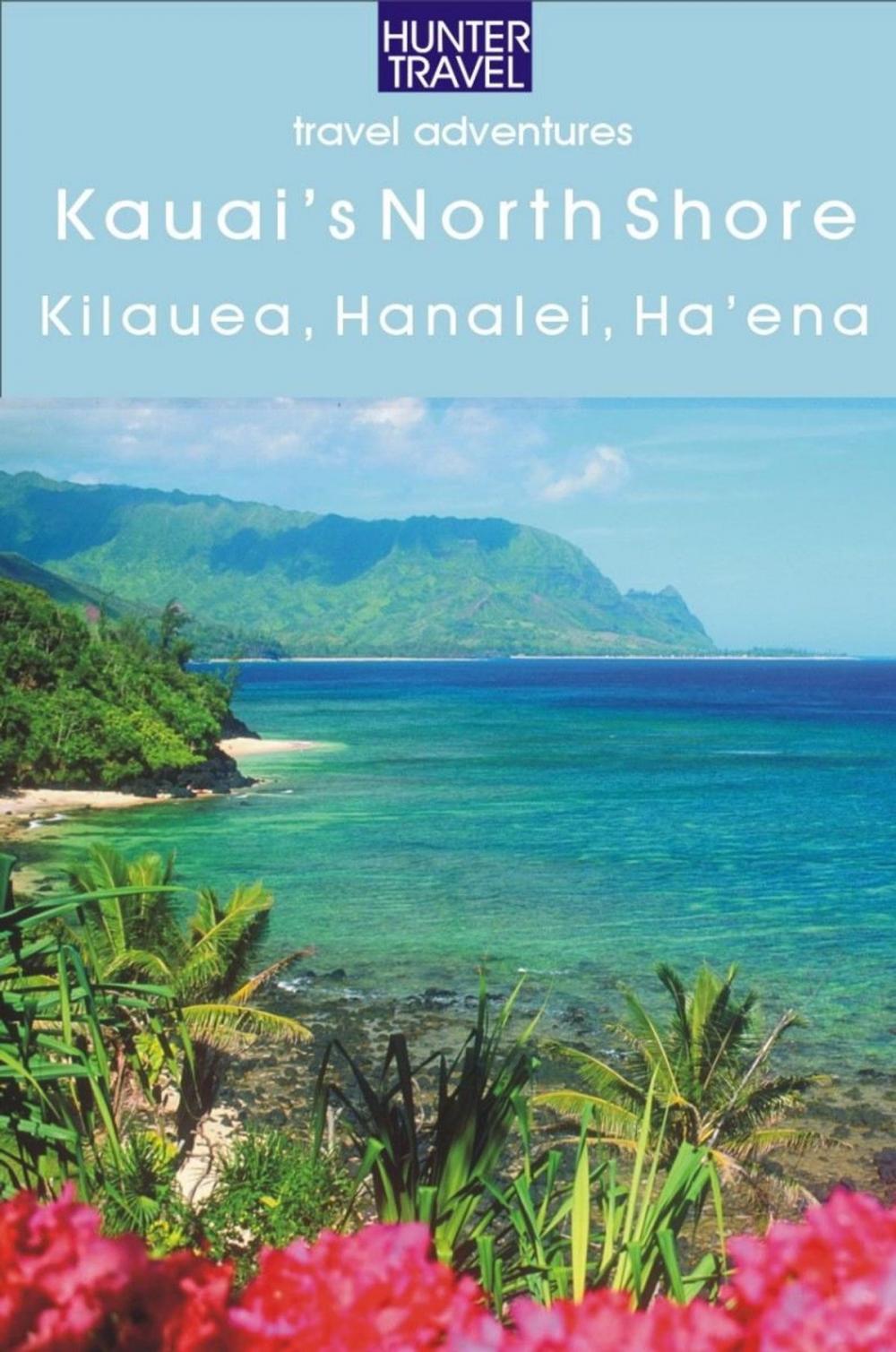 HUNTER TRAVEL

travel adventures

Kauai's North Shore

Kilauea, Hanalei, Ha'ena